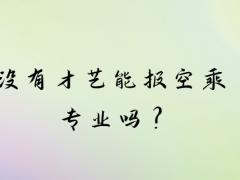 没有才艺能报空乘专业吗？